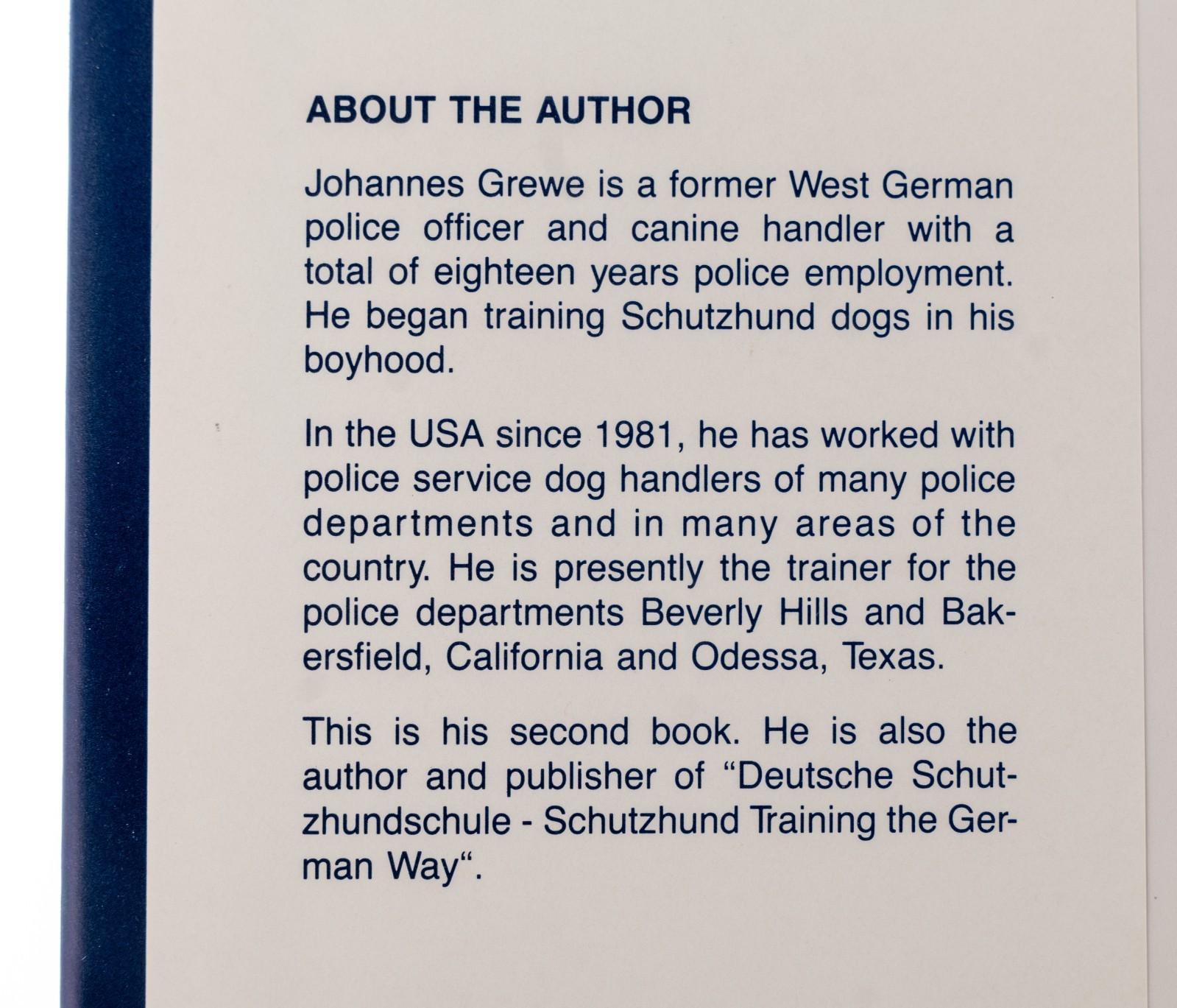 ABOUT THE AUTHOR

Johannes Grewe is a former West German police officer and canine handler with a total of eighteen years police employment. He began training Schutzhund dogs in his boyhood.

In the USA since 1981, he has worked with police service dog handlers of many police departments and in many areas of the country. He is presently the trainer for the police departments Beverly Hills and Bakersfield, California and Odessa, Texas.

This is his second book. He is also the author and publisher of “Deutsche Schutzhundschule - Schutzhund Training the German Way“.